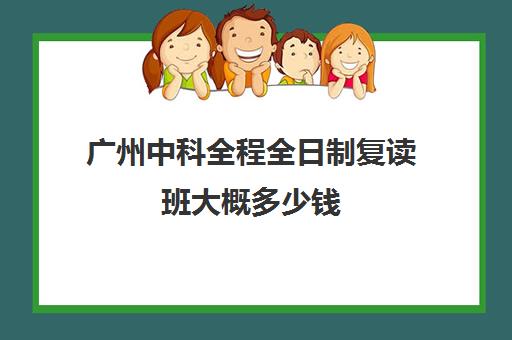 广州中科全程全日制复读班大概多少钱